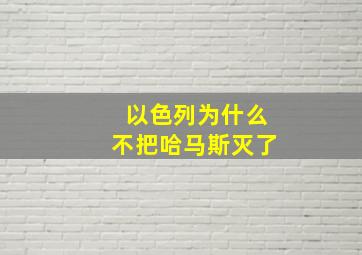 以色列为什么
不把哈马斯灭了